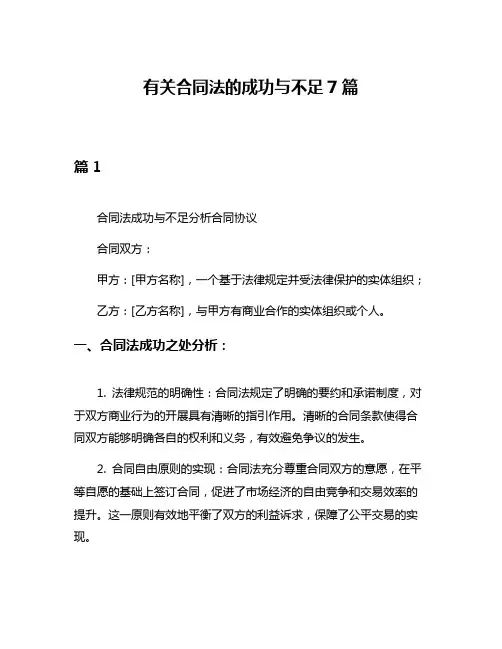 有关合同法的成功与不足 7 篇

篇 1

合同法成功与不足分析合同协议

合同双方：

甲方：[甲方名称]，一个基于法律规定并受法律保护的实体组织；

乙方：[乙方名称]，与甲方有商业合作的实体组织或个人。

一、合同法成功之处分析：

1. 法律规范的明确性：合同法规定了明确的要约和承诺制度，对于双方商业行为的开展具有清晰的指引作用。清晰的合同条款使得合同双方能够明确各自的权利和义务，有效避免争议的发生。

2. 合同自由原则的实现：合同法充分尊重合同双方的意愿，在平等自愿的基础上签订合同，促进了市场经济的自由竞争和交易效率的提升。这一原则有效地平衡了双方的利益诉求，保障了公平交易的实现。